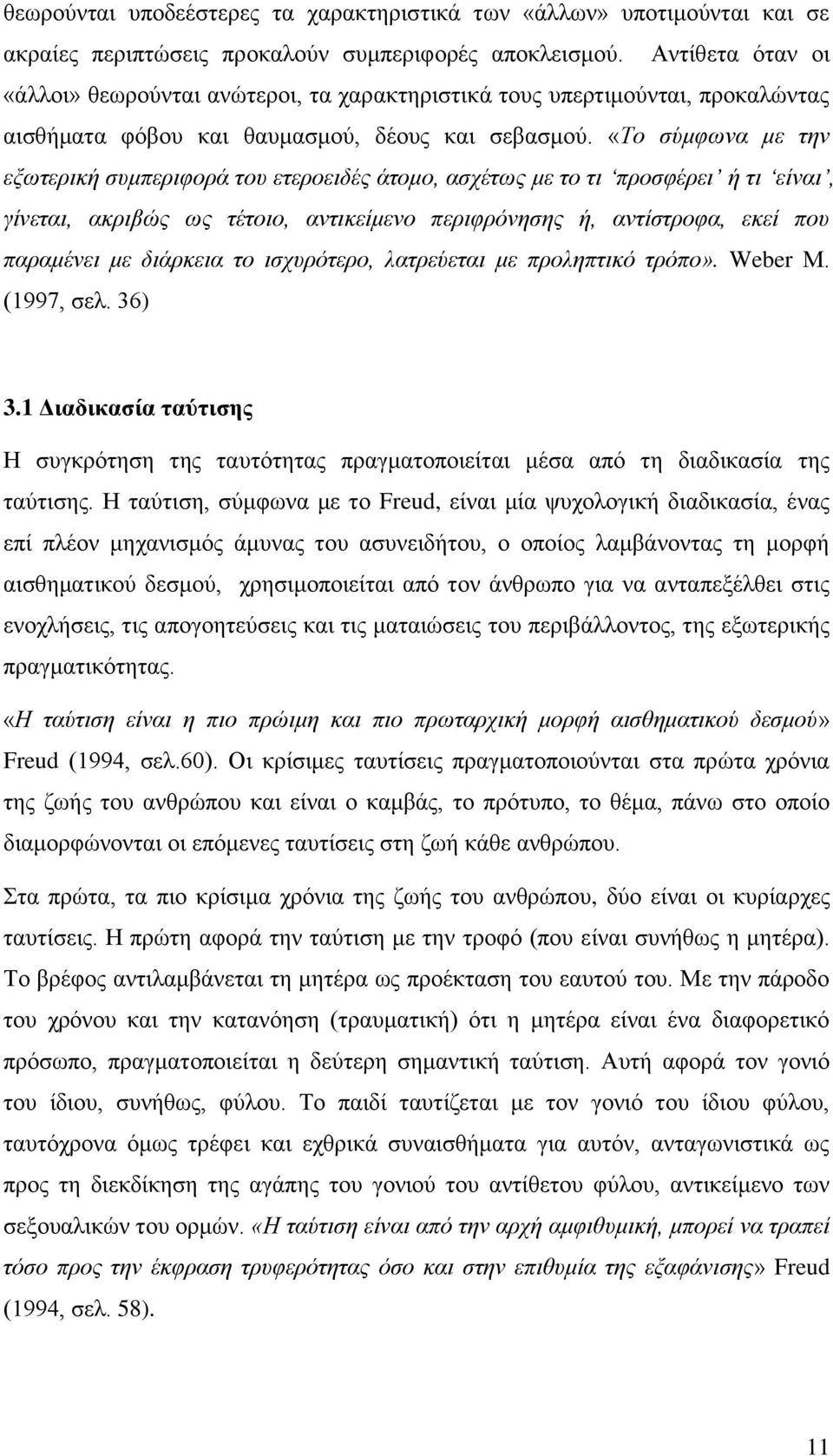 θεωρούνται υποδεέστερες τα χαρακτηριστικά των «άλλων» υποτιμούνται και σε ακραίες περιπτώσεις προκαλούν συμπεριφορές αποκλεισμού. Αντίθετα όταν οι «άλλοι» θεωρούνται ανώτεροι, τα χαρακτηριστικά τους υπερτιμούνται, προκαλώντας αισθήματα φόβου και θαυμασμού, δέους και σεβασμού. «Το σύμφωνα με την εξωτερική συμπεριφορά του ετεροειδές άτομο, ασχέτως με το τι 'προσφέρει' ή τι 'είναι', γίνεται, ακριβώς ως τέτοιο, αντικείμενο περιφρόνησης ή, αντίστροφα, εκεί που παραμένει με διάρκεια το ισχυρότερο, λατρεύεται με προληπτικό τρόπο». Weber M. (1997, σελ. 36)

3.1 Διαδικασία ταύτισης

Η συγκρότηση της ταυτότητας πραγματοποιείται μέσα από τη διαδικασία της ταύτισης. Η ταύτιση, σύμφωνα με το Freud, είναι μία ψυχολογική διαδικασία, ένας επί πλέον μηχανισμός άμυνας του ασυνειδήτου, ο οποίος λαμβάνοντας τη μορφή αισθηματικού δεσμού, χρησιμοποιείται από τον άνθρωπο για να ανταπεξέλθει στις ενοχλήσεις, τις απογοητεύσεις και τις ματαιώσεις του περιβάλλοντος, της εξωτερικής πραγματικότητας.

«Η ταύτιση είναι η πιο πρώιμη και πιο πρωταρχική μορφή αισθηματικού δεσμού» Freud (1994, σελ.60). Οι κρίσιμες ταυτίσεις πραγματοποιούνται στα πρώτα χρόνια της ζωής του ανθρώπου και είναι ο καμβάς, το πρότυπο, το θέμα, πάνω στο οποίο διαμορφώνονται οι επόμενες ταυτίσεις στη ζωή κάθε ανθρώπου.

Στα πρώτα, τα πιο κρίσιμα χρόνια της ζωής του ανθρώπου, δύο είναι οι κυρίαρχες ταυτίσεις. Η πρώτη αφορά την ταύτιση με την τροφό (που είναι συνήθως η μητέρα). Το βρέφος αντιλαμβάνεται τη μητέρα ως προέκταση του εαυτού του. Με την πάροδο του χρόνου και την κατανόηση (τραυματική) ότι η μητέρα είναι ένα διαφορετικό πρόσωπο, πραγματοποιείται η δεύτερη σημαντική ταύτιση. Αυτή αφορά τον γονιό του ίδιου, συνήθως, φύλου. Το παιδί ταυτίζεται με τον γονιό του ίδιου φύλου, ταυτόχρονα όμως τρέφει και εχθρικά συναισθήματα για αυτόν, ανταγωνιστικά ως προς τη διεκδίκηση της αγάπης του γονιού του αντίθετου φύλου, αντικείμενο των σεξουαλικών του ορμών. «Η ταύτιση είναι από την αρχή αμφιθυμική, μπορεί να τραπεί τόσο προς την έκφραση τρυφερότητας όσο και στην επιθυμία της εξαφάνισης» Freud (1994, σελ. 58).

11